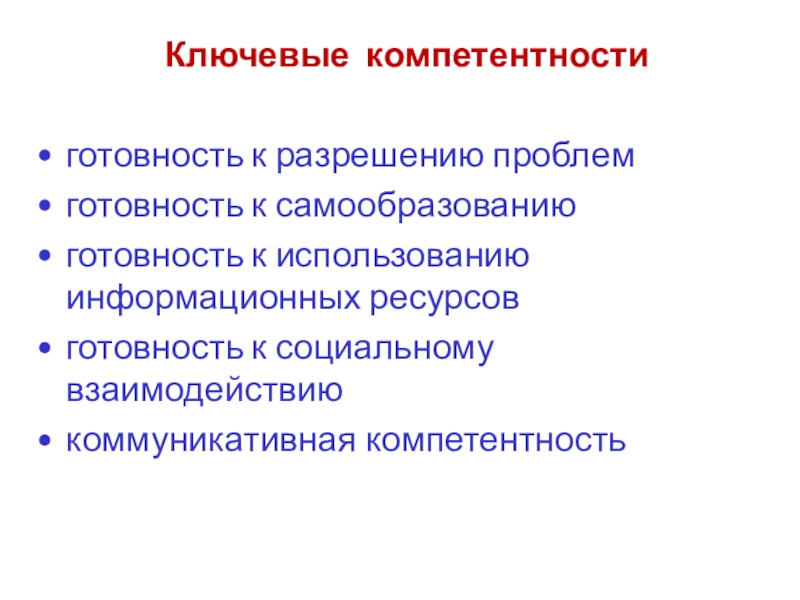 Ключевые компетентности

• готовность к разрешению проблем
• готовность к самообразованию
• готовность к использованию информационных ресурсов
• готовность к социальному взаимодействию
• коммуникативная компетентность